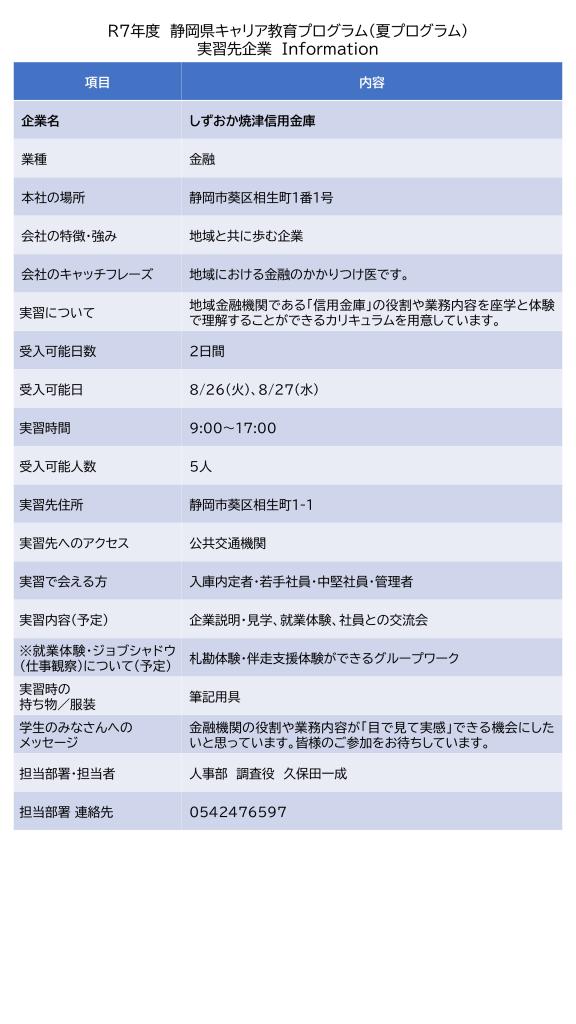 R7年度　静岡県キャリア教育プログラム（夏プログラム）
実習先企業　Information

| 項目 | 内容 |
|---|---|
| 企業名 | しずおか焼津信用金庫 |
| 業種 | 金融 |
| 本社の場所 | 静岡市葵区相生町1番1号 |
| 会社の特徴・強み | 地域と共に歩む企業 |
| 会社のキャッチフレーズ | 地域における金融のかかりつけ医です。 |
| 実習について | 地域金融機関である「信用金庫」の役割や業務内容を座学と体験で理解することができるカリキュラムを用意しています。 |
| 受入可能日数 | 2日間 |
| 受入可能日 | 8/26(火)、8/27(水) |
| 実習時間 | 9:00～17:00 |
| 受入可能人数 | 5人 |
| 実習先住所 | 静岡市葵区相生町1-1 |
| 実習先へのアクセス | 公共交通機関 |
| 実習で会える方 | 入庫内定者・若手社員・中堅社員・管理者 |
| 実習内容（予定） | 企業説明・見学、就業体験、社員との交流会 |
| ※就業体験・ジョブシャドウ（仕事観察）について（予定） | 札勘体験・伴走支援体験ができるグループワーク |
| 実習時の持ち物／服装 | 筆記用具 |
| 学生のみなさんへのメッセージ | 金融機関の役割や業務内容が「目で見て実感」できる機会にしたいと思っています。皆様のご参加をお待ちしています。 |
| 担当部署・担当者 | 人事部　調査役　久保田一成 |
| 担当部署 連絡先 | 0542476597 |